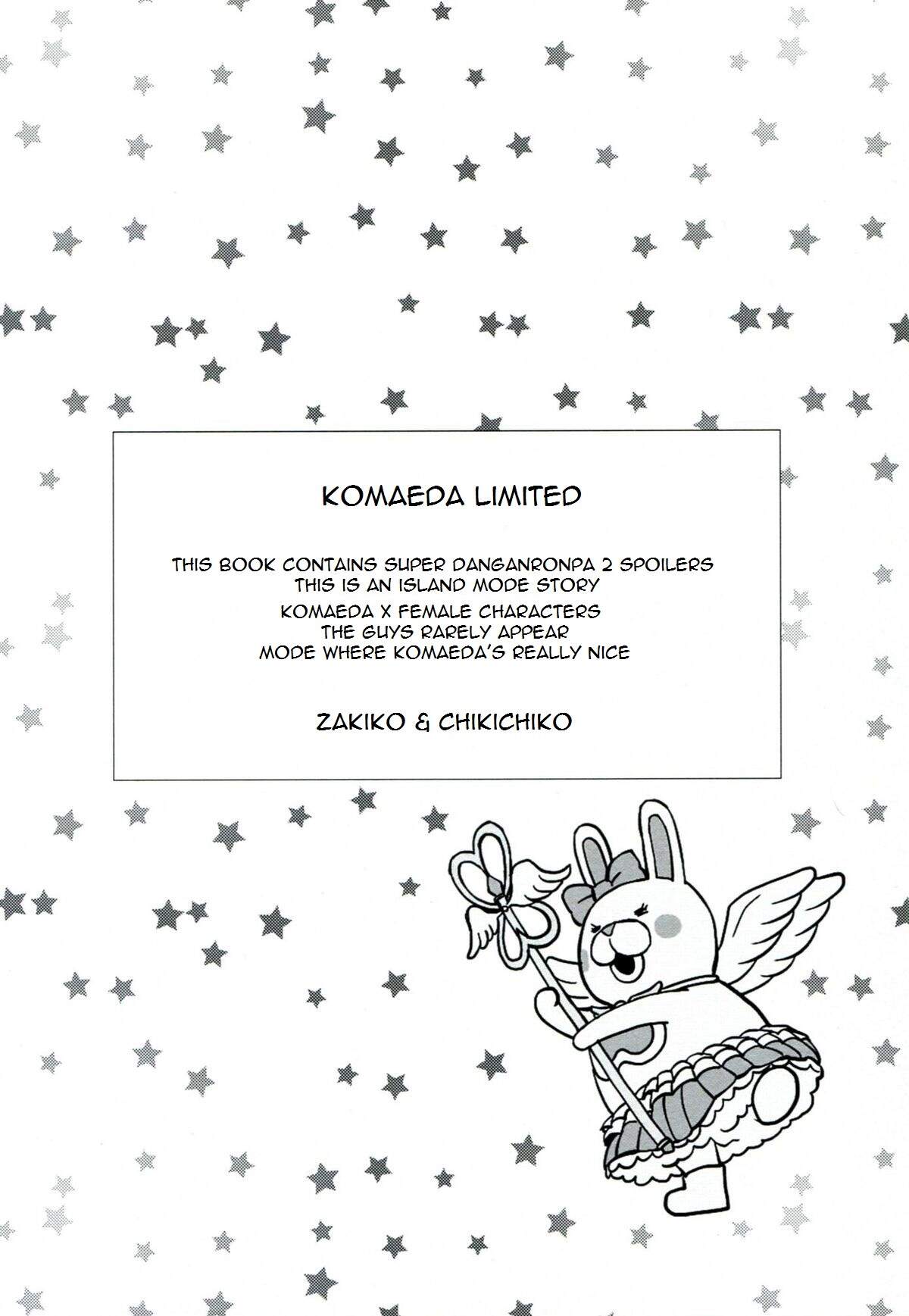 KOMAEDA LIMITED

THIS BOOK CONTAINS SUPER DANGANRONPA 2 SPOILERS
THIS IS AN ISLAND MODE STORY
KOMAEDA X FEMALE CHARACTERS
THE GUYS RARELY APPEAR
MODE WHERE KOMAEDA'S REALLY NICE

ZAKIKO & CHIKICHIKO